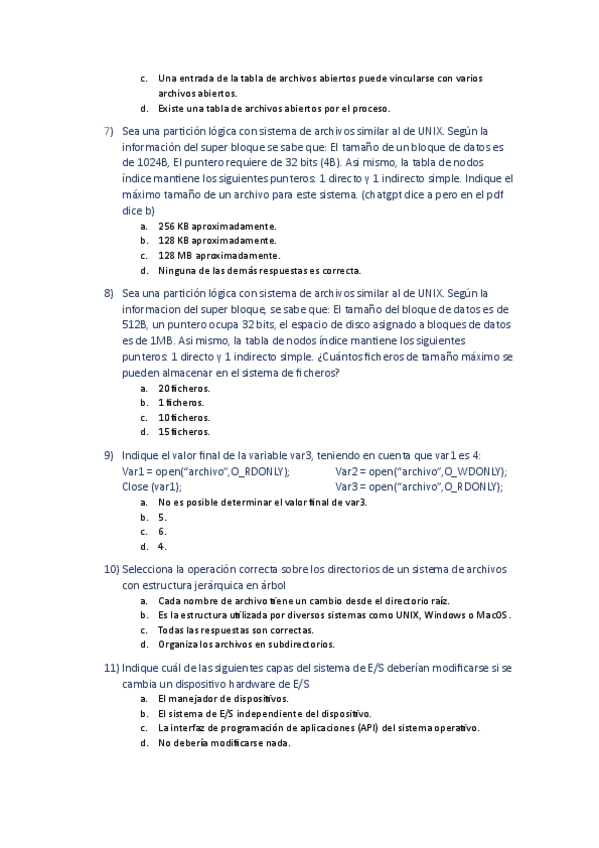 c. Una entrada de la tabla de archivos abiertos puede vincularse con varios archivos abiertos.
d. Existe una tabla de archivos abiertos por el proceso.

7) Sea una partición lógica con sistema de archivos similar al de UNIX. Según la información del super bloque se sabe que: El tamaño de un bloque de datos es de 1024B, El puntero requiere de 32 bits (4B). Asi mismo, la tabla de nodos índice mantiene los siguientes punteros: 1 directo y 1 indirecto simple. Indique el máximo tamaño de un archivo para este sistema. (chatgpt dice a pero en el pdf dice b)
a. 256 KB aproximadamente.
b. 128 KB aproximadamente.
c. 128 MB aproximadamente.
d. Ninguna de las demás respuestas es correcta.

8) Sea una partición lógica con sistema de archivos similar al de UNIX. Según la informacion del super bloque, se sabe que: El tamaño del bloque de datos es de 512B, un puntero ocupa 32 bits, el espacio de disco asignado a bloques de datos es de 1MB. Asi mismo, la tabla de nodos índice mantiene los siguientes punteros: 1 directo y 1 indirecto simple. ¿Cuántos ficheros de tamaño máximo se pueden almacenar en el sistema de ficheros?
a. 20 ficheros.
b. 1 ficheros.
c. 10 ficheros.
d. 15 ficheros.

9) Indique el valor final de la variable var3, teniendo en cuenta que var1 es 4:
Var1 = open("archivo",O_RDONLY); Var2 = open("archivo",O_WDONLY);
Close (var1); Var3 = open("archivo",O_RDONLY);
a. No es posible determinar el valor final de var3.
b. 5.
c. 6.
d. 4.

10) Selecciona la operación correcta sobre los directorios de un sistema de archivos con estructura jerárquica en árbol
a. Cada nombre de archivo tiene un cambio desde el directorio raíz.
b. Es la estructura utilizada por diversos sistemas como UNIX, Windows o MacOS.
c. Todas las respuestas son correctas.
d. Organiza los archivos en subdirectorios.

11) Indique cuál de las siguientes capas del sistema de E/S deberían modificarse si se cambia un dispositivo hardware de E/S
a. El manejador de dispositivos.
b. El sistema de E/S independiente del dispositivo.
c. La interfaz de programación de aplicaciones (API) del sistema operativo.
d. No debería modificarse nada.